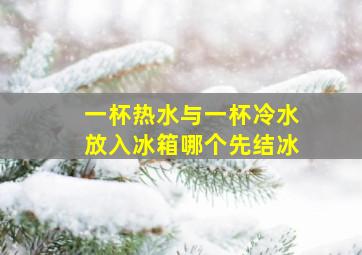 一杯热水与一杯冷水
放入冰箱哪个先结冰